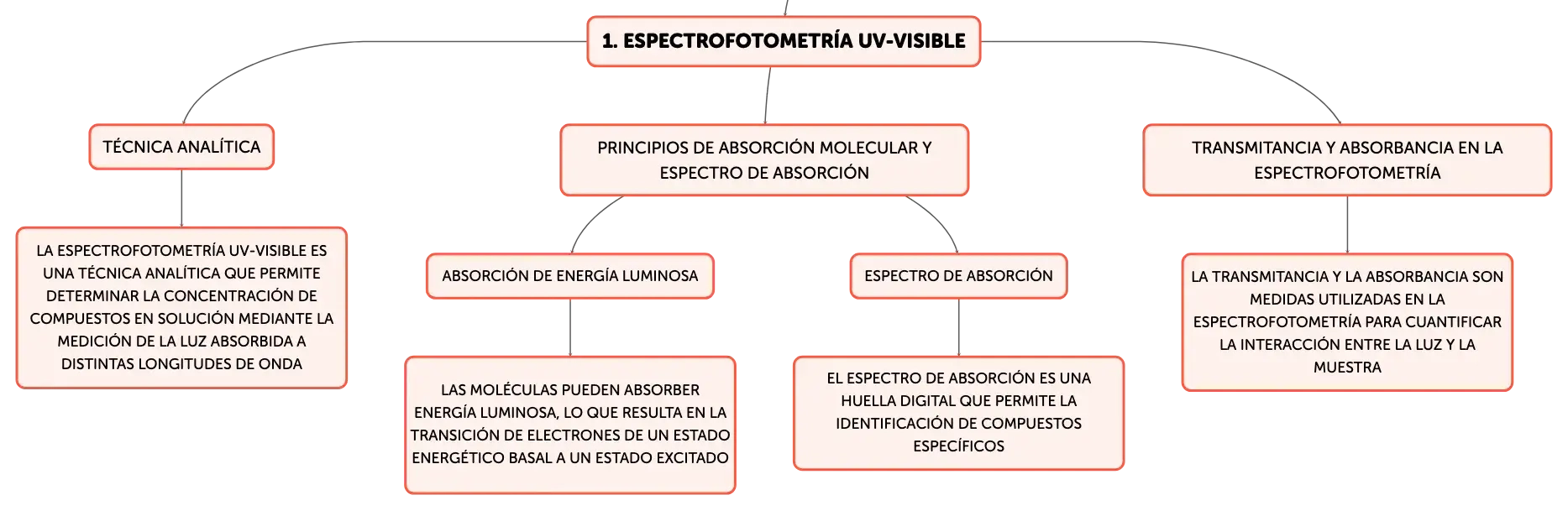 1. ESPECTROFOTOMETRÍA UV-VISIBLE

TÉCNICA ANALÍTICA

LA ESPECTROFOTOMETRÍA UV-VISIBLE ES UNA TÉCNICA ANALÍTICA QUE PERMITE DETERMINAR LA CONCENTRACIÓN DE COMPUESTOS EN SOLUCIÓN MEDIANTE LA MEDICIÓN DE LA LUZ ABSORBIDA A DISTINTAS LONGITUDES DE ONDA

PRINCIPIOS DE ABSORCIÓN MOLECULAR Y ESPECTRO DE ABSORCIÓN

ABSORCIÓN DE ENERGÍA LUMINOSA

LAS MOLÉCULAS PUEDEN ABSORBER ENERGÍA LUMINOSA, LO QUE RESULTA EN LA TRANSICIÓN DE ELECTRONES DE UN ESTADO ENERGÉTICO BASAL A UN ESTADO EXCITADO

ESPECTRO DE ABSORCIÓN

EL ESPECTRO DE ABSORCIÓN ES UNA HUELLA DIGITAL QUE PERMITE LA IDENTIFICACIÓN DE COMPUESTOS ESPECÍFICOS

TRANSMITANCIA Y ABSORBANCIA EN LA ESPECTROFOTOMETRÍA

LA TRANSMITANCIA Y LA ABSORBANCIA SON MEDIDAS UTILIZADAS EN LA ESPECTROFOTOMETRÍA PARA CUANTIFICAR LA INTERACCIÓN ENTRE LA LUZ Y LA MUESTRA